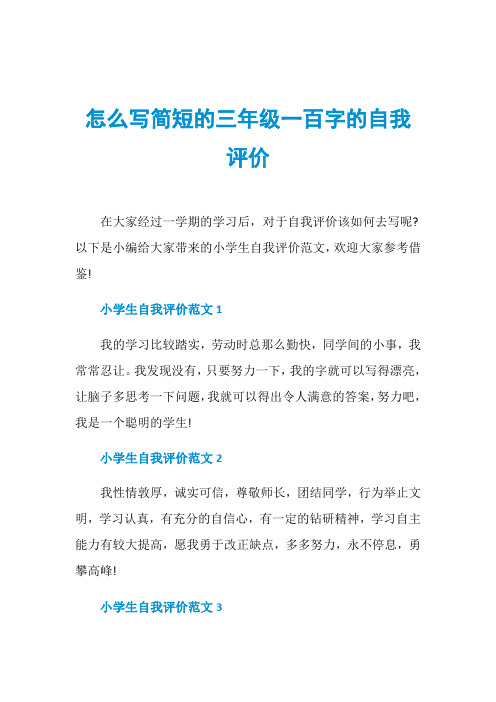 怎么写简短的三年级一百字的自我评价

在大家经过一学期的学习后，对于自我评价该如何去写呢?以下是小编给大家带来的小学生自我评价范文，欢迎大家参考借鉴!

小学生自我评价范文 1

我的学习比较踏实，劳动时总那么勤快，同学间的小事，我常常忍让。我发现没有，只要努力一下，我的字就可以写得漂亮，让脑子多思考一下问题，我就可以得出令人满意的答案，努力吧，我是一个聪明的学生!

小学生自我评价范文 2

我性情敦厚，诚实可信，尊敬师长，团结同学，行为举止文明，学习认真，有充分的自信心，有一定的钻研精神，学习自主能力有较大提高，愿我勇于改正缺点，多多努力，永不停息，勇攀高峰!

小学生自我评价范文 3